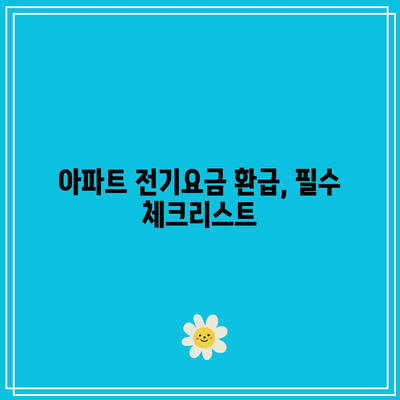 아파트 전기요금 환급, 필수 체크리스트